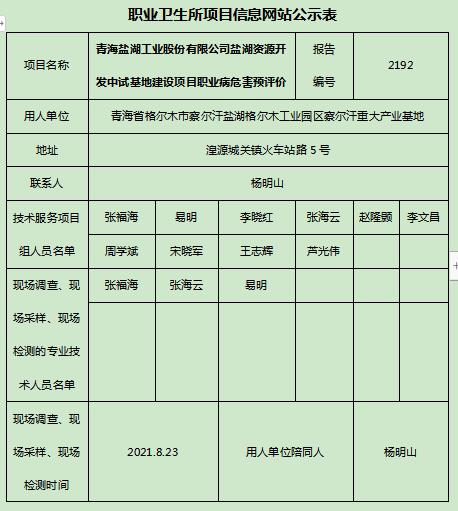 职业卫生所项目信息网站公示表

| 项目名称 | 青海盐湖工业股份有限公司盐湖资源开发中试基地建设项目职业病危害预评价 | | | 报告编号 | 2192 | |
|---|---|---|---|---|---|---|
| 用人单位 | 青海省格尔木市察尔汗盐湖格尔木工业园区察尔汗重大产业基地 | | | | | |
| 地址 | 湟源城关镇火车站路 5 号 | | | | | |
| 联系人 | 杨明山 | | | | | |
| 技术服务项目组人员名单 | 张福海 | 易明 | 李晓红 | 张海云 | 赵隆颢 | 李文昌 |
| | 周学斌 | 宋晓军 | 王志辉 | 芦光伟 | | |
| 现场调查、现场采样、现场检测的专业技术人员名单 | 张福海 | 张海云 | 易明 | | | |
| | | | | | | |
| 现场调查、现场采样、现场检测时间 | 2021.8.23 | | 用人单位陪同人 | | 杨明山 | |